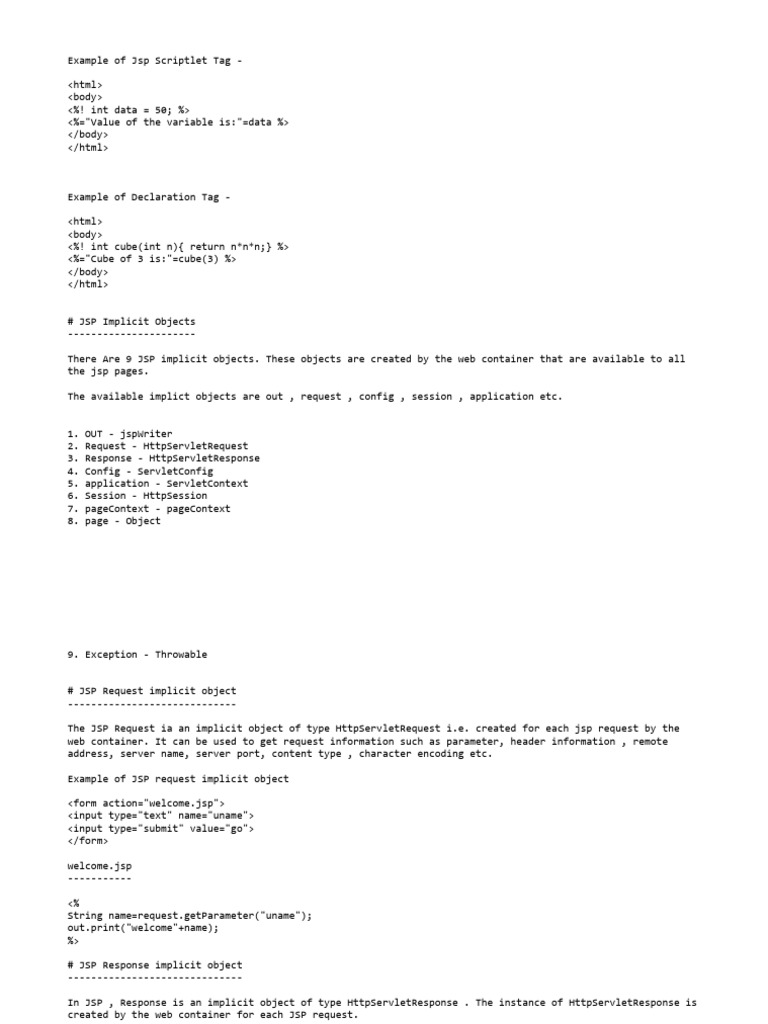 Example of Jsp Scriptlet Tag -

<html>
<body>
<%! int data = 50; %>
<%="Value of the variable is:"=data %>
</body>
</html>

Example of Declaration Tag -

<html>
<body>
<%! int cube(int n){ return n*n*n;} %>
<%="Cube of 3 is:"=cube(3) %>
</body>
</html>

# JSP Implicit Objects
----------------------

There Are 9 JSP implicit objects. These objects are created by the web container that are available to all the jsp pages.

The available implict objects are out , request , config , session , application etc.

1. OUT - jspWriter
2. Request - HttpServletRequest
3. Response - HttpServletResponse
4. Config - ServletConfig
5. application - ServletContext
6. Session - HttpSession
7. pageContext - pageContext
8. page - Object

9. Exception - Throwable

# JSP Request implicit object
-----------------------------

The JSP Request ia an implicit object of type HttpServletRequest i.e. created for each jsp request by the web container. It can be used to get request information such as parameter, header information , remote address, server name, server port, content type , character encoding etc.

Example of JSP request implicit object

<form action="welcome.jsp">
<input type="text" name="uname">
<input type="submit" value="go">
</form>

welcome.jsp
-----------

<%
String name=request.getParameter("uname");
out.print("welcome"+name);
%>

# JSP Response implicit object
------------------------------

In JSP , Response is an implicit object of type HttpServletResponse . The instance of HttpServletResponse is created by the web container for each JSP request.